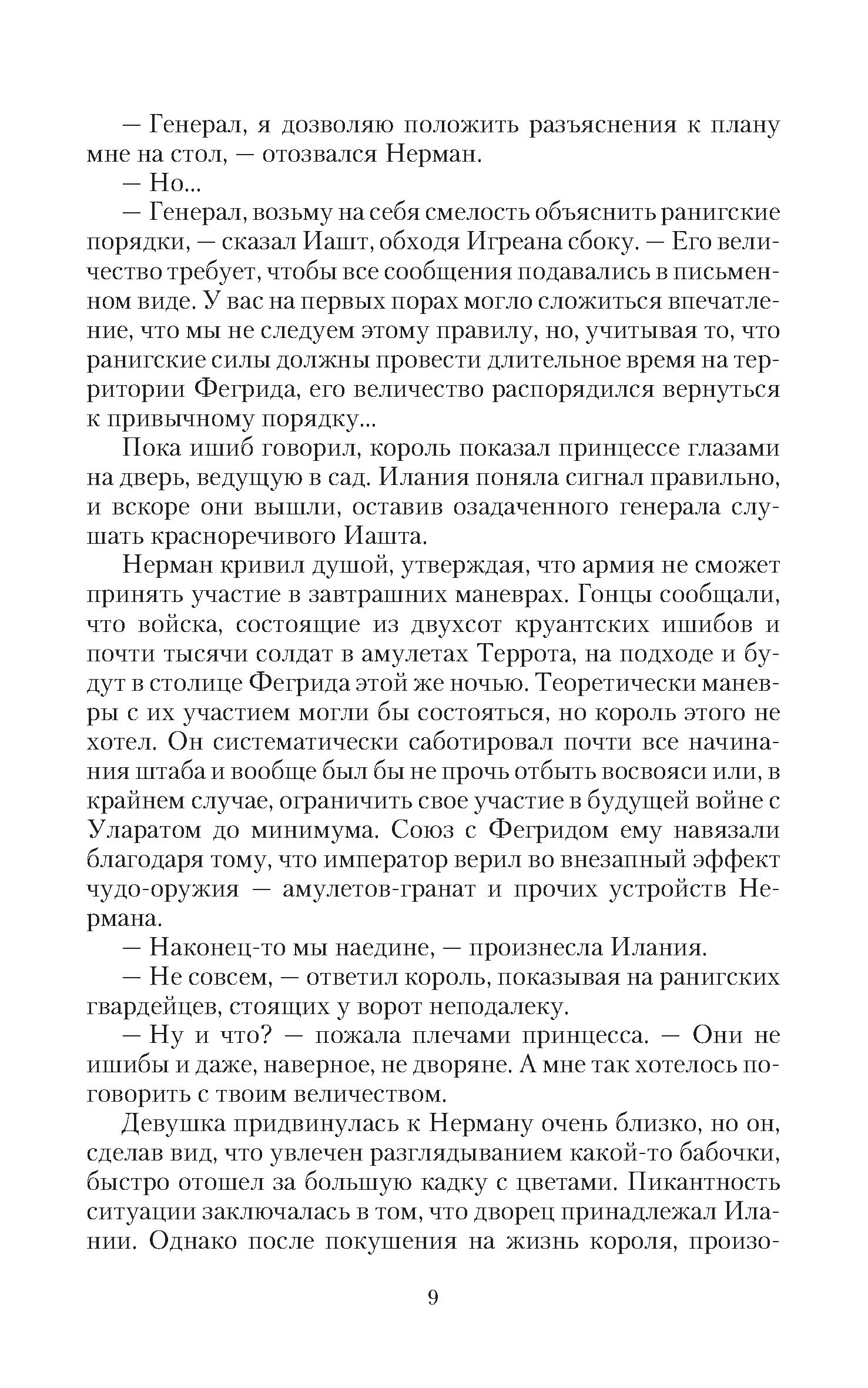 — Генерал, я дозволяю положить разъяснения к плану мне на стол, — отозвался Нерман.

— Но...

— Генерал, возьму на себя смелость объяснить ранигские порядки, — сказал Иашт, обходя Игреана сбоку. — Его величество требует, чтобы все сообщения подавались в письменном виде. У вас на первых порах могло сложиться впечатление, что мы не следуем этому правилу, но, учитывая то, что ранигские силы должны провести длительное время на территории Фегрида, его величество распорядился вернуться к привычному порядку...

Пока ишиб говорил, король показал принцессе глазами на дверь, ведущую в сад. Илания поняла сигнал правильно, и вскоре они вышли, оставив озадаченного генерала слушать красноречивого Иашта.

Нерман кривил душой, утверждая, что армия не сможет принять участие в завтрашних маневрах. Гонцы сообщали, что войска, состоящие из двухсот круантских ишибов и почти тысячи солдат в амулетах Террота, на подходе и будут в столице Фегрида этой же ночью. Теоретически маневры с их участием могли бы состояться, но король этого не хотел. Он систематически саботировал почти все начинания штаба и вообще был бы не прочь отбыть восвояси или, в крайнем случае, ограничить свое участие в будущей войне с Уларатом до минимума. Союз с Фегридом ему навязали благодаря тому, что император верил во внезапный эффект чудо-оружия — амулетов-гранат и прочих устройств Нермана.

— Наконец-то мы наедине, — произнесла Илания.

— Не совсем, — ответил король, показывая на ранигских гвардейцев, стоящих у ворот неподалеку.

— Ну и что? — пожала плечами принцесса. — Они не ишибы и даже, наверное, не дворяне. А мне так хотелось поговорить с твоим величеством.

Девушка придвинулась к Нерману очень близко, но он, сделав вид, что увлечен разглядыванием какой-то бабочки, быстро отошел за большую кадку с цветами. Пикантность ситуации заключалась в том, что дворец принадлежал Илании. Однако после покушения на жизнь короля, произо-

9